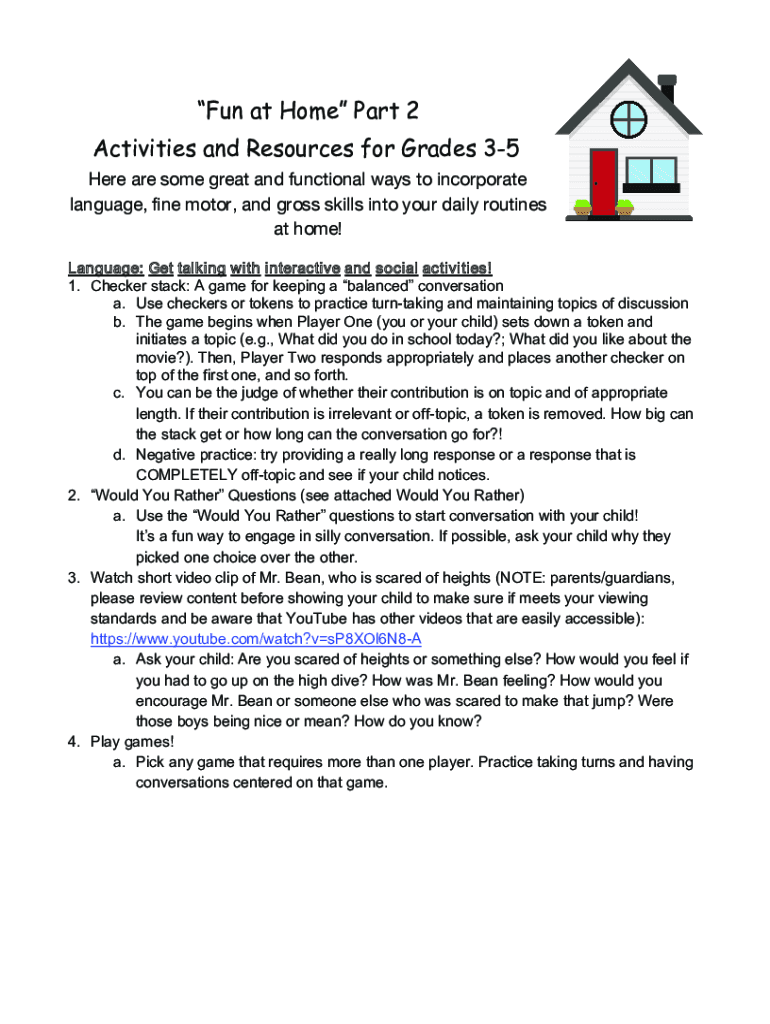 “Fun at Home” Part 2
Activities and Resources for Grades 3-5

Here are some great and functional ways to incorporate language, fine motor, and gross skills into your daily routines at home!

Language: Get talking with interactive and social activities!
1. Checker stack: A game for keeping a “balanced” conversation
a. Use checkers or tokens to practice turn-taking and maintaining topics of discussion
b. The game begins when Player One (you or your child) sets down a token and initiates a topic (e.g., What did you do in school today?; What did you like about the movie?). Then, Player Two responds appropriately and places another checker on top of the first one, and so forth.
c. You can be the judge of whether their contribution is on topic and of appropriate length. If their contribution is irrelevant or off-topic, a token is removed. How big can the stack get or how long can the conversation go for?!
d. Negative practice: try providing a really long response or a response that is COMPLETELY off-topic and see if your child notices.
2. “Would You Rather” Questions (see attached Would You Rather)
a. Use the “Would You Rather” questions to start conversation with your child! It’s a fun way to engage in silly conversation. If possible, ask your child why they picked one choice over the other.
3. Watch short video clip of Mr. Bean, who is scared of heights (NOTE: parents/guardians, please review content before showing your child to make sure if meets your viewing standards and be aware that YouTube has other videos that are easily accessible): https://www.youtube.com/watch?v=sP8XOl6N8-A
a. Ask your child: Are you scared of heights or something else? How would you feel if you had to go up on the high dive? How was Mr. Bean feeling? How would you encourage Mr. Bean or someone else who was scared to make that jump? Were those boys being nice or mean? How do you know?
4. Play games!
a. Pick any game that requires more than one player. Practice taking turns and having conversations centered on that game.